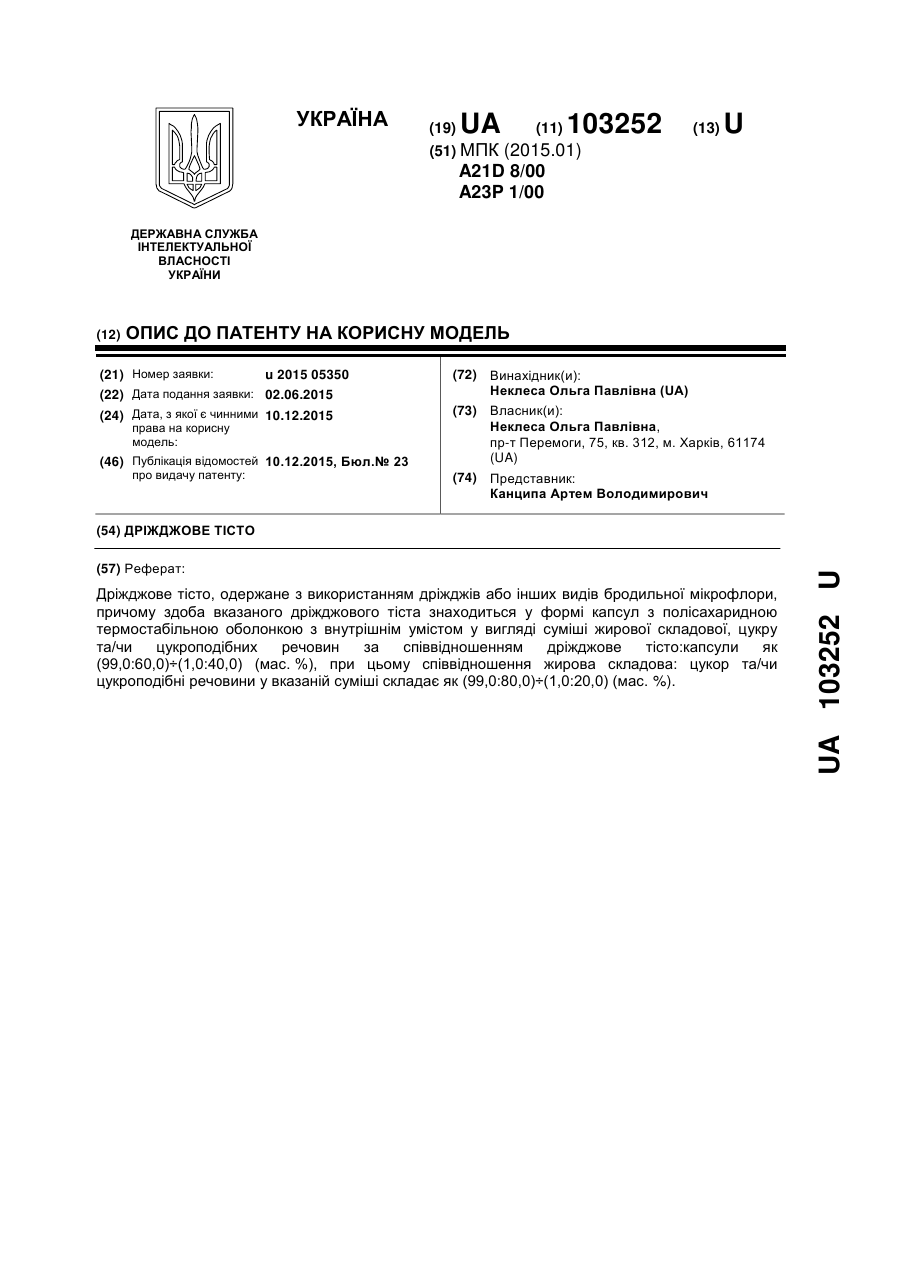 УКРАЇНА

(19) UA (11) 103252 (13) U

(51) МПК (2015.01)
A21D 8/00
A23P 1/00

ДЕРЖАВНА СЛУЖБА ІНТЕЛЕКТУАЛЬНОЇ ВЛАСНОСТІ УКРАЇНИ

(12) ОПИС ДО ПАТЕНТУ НА КОРИСНУ МОДЕЛЬ

(21) Номер заявки: u 2015 05350
(22) Дата подання заявки: 02.06.2015
(24) Дата, з якої є чинними права на корисну модель: 10.12.2015
(46) Публікація відомостей про видачу патенту: 10.12.2015, Бюл.№ 23

(72) Винахідник(и):
Неклеса Ольга Павлівна (UA)
(73) Власник(и):
Неклеса Ольга Павлівна,
пр-т Перемоги, 75, кв. 312, м. Харків, 61174 (UA)
(74) Представник:
Канципа Артем Володимирович

(54) ДРІЖДЖОВЕ ТІСТО

(57) Реферат:

Дріжджове тісто, одержане з використанням дріжджів або інших видів бродильної мікрофлори, причому здоба вказаного дріжджового тіста знаходиться у формі капсул з полісахаридною термостабільною оболонкою з внутрішнім умістом у вигляді суміші жирової складової, цукру та/чи цукроподібних речовин за співвідношенням дріжджове тісто:капсули як (99,0:60,0)÷(1,0:40,0) (мас. %), при цьому співвідношення жирова складова: цукор та/чи цукроподібні речовини у вказаній суміші складає як (99,0:80,0)÷(1,0:20,0) (мас. %).

UA 103252 U